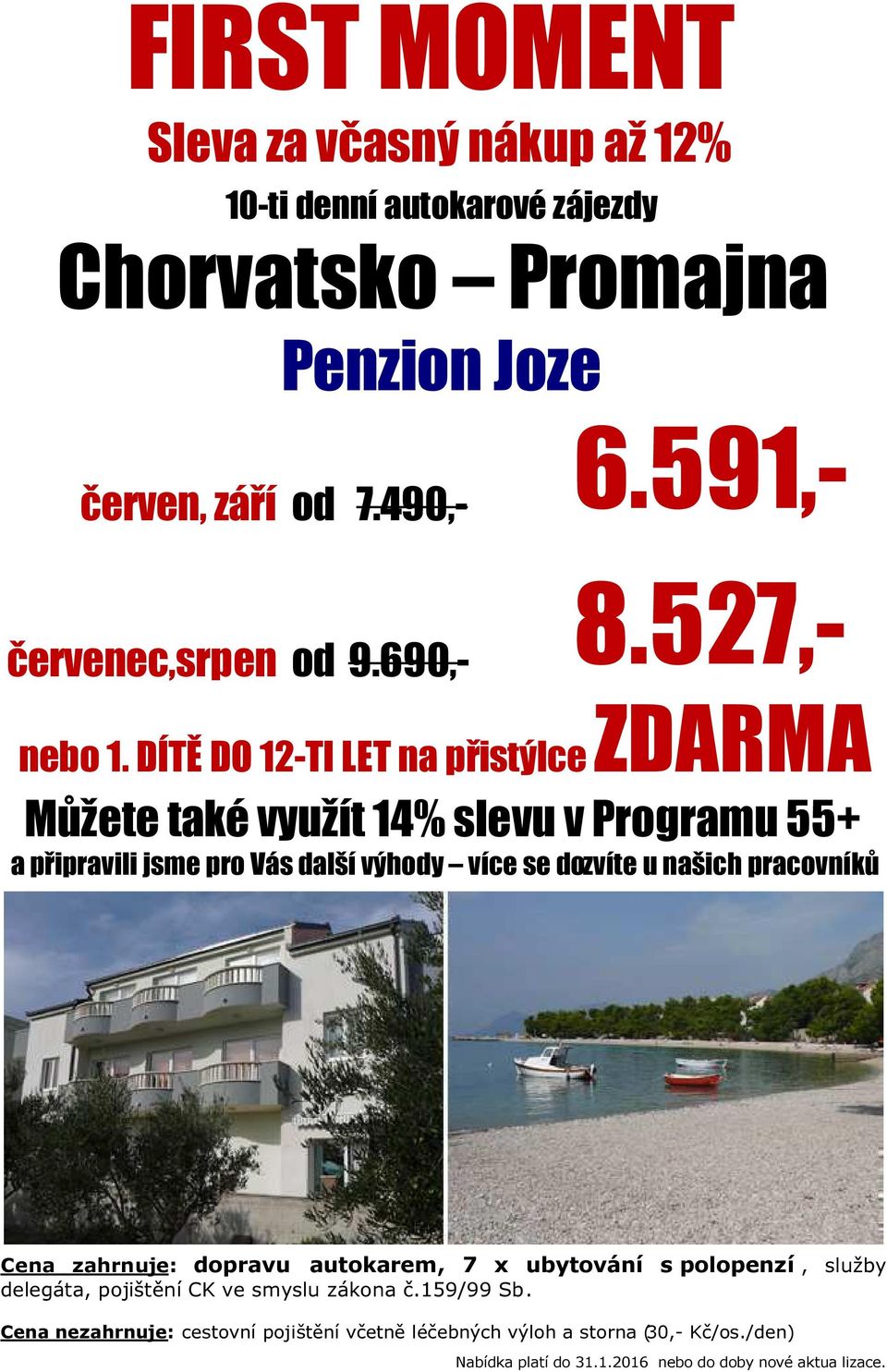 FIRST MOMENT

Sleva za včasný nákup až 12%

10-ti denní autokarové zájezdy

Chorvatsko – Promajna

Penzion Joze

červen, září od 7.490,- 6.591,-

červenec,srpen od 9.690,- 8.527,-

nebo 1. DÍTĚ DO 12-TI LET na přistýlce ZDARMA

Můžete také využít 14% slevu v Programu 55+

a připravili jsme pro Vás další výhody – více se dozvíte u našich pracovníků

Cena zahrnuje: dopravu autokarem, 7 x ubytování s polopenzí , služby delegáta, pojištění CK ve smyslu zákona č.159/99 Sb.

Cena nezahrnuje: cestovní pojištění včetně léčebných výloh a storna (30,- Kč/os./den)

Nabídka platí do 31.1.2016 nebo do doby nové aktua lizace.